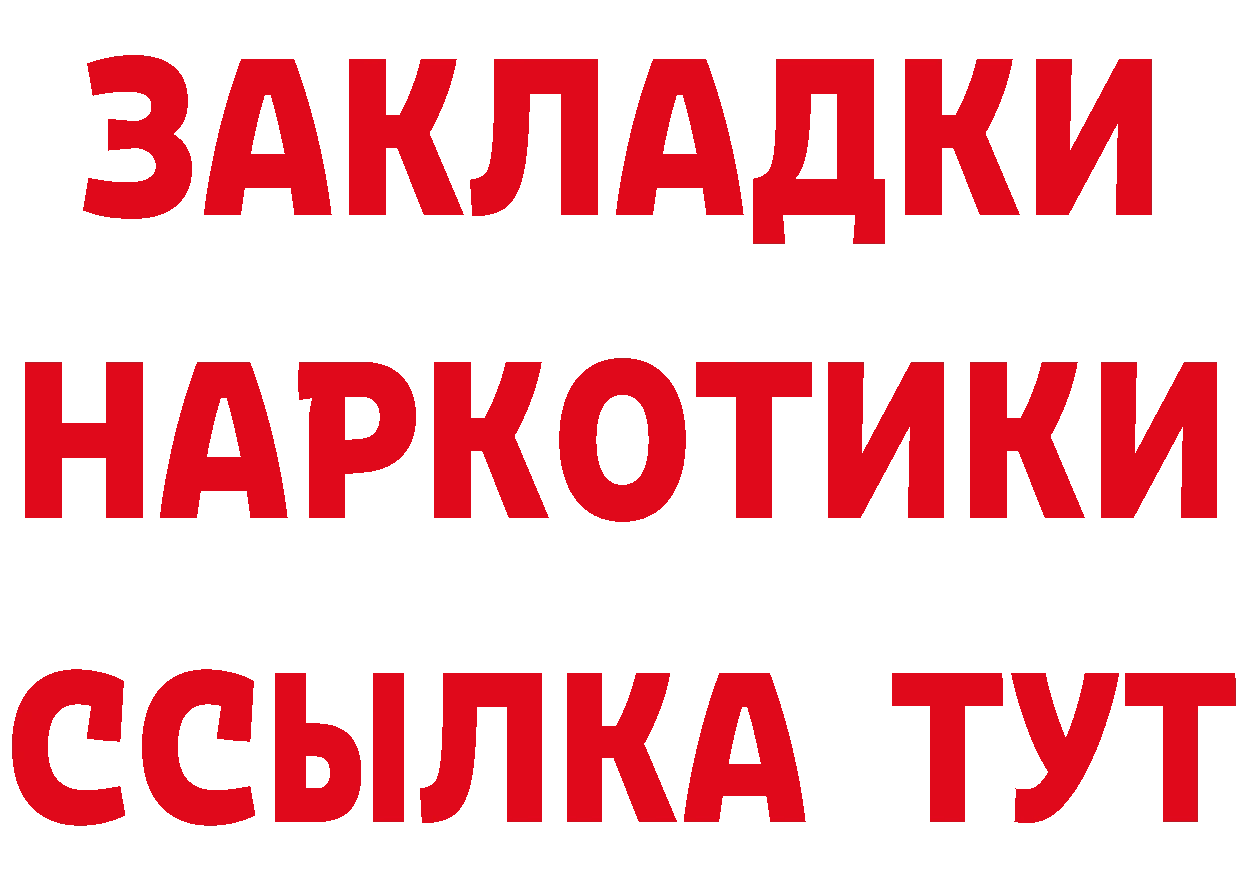 ЗАКЛАДКИ
НАРКОТИКИ
ССЫЛКА ТУТ